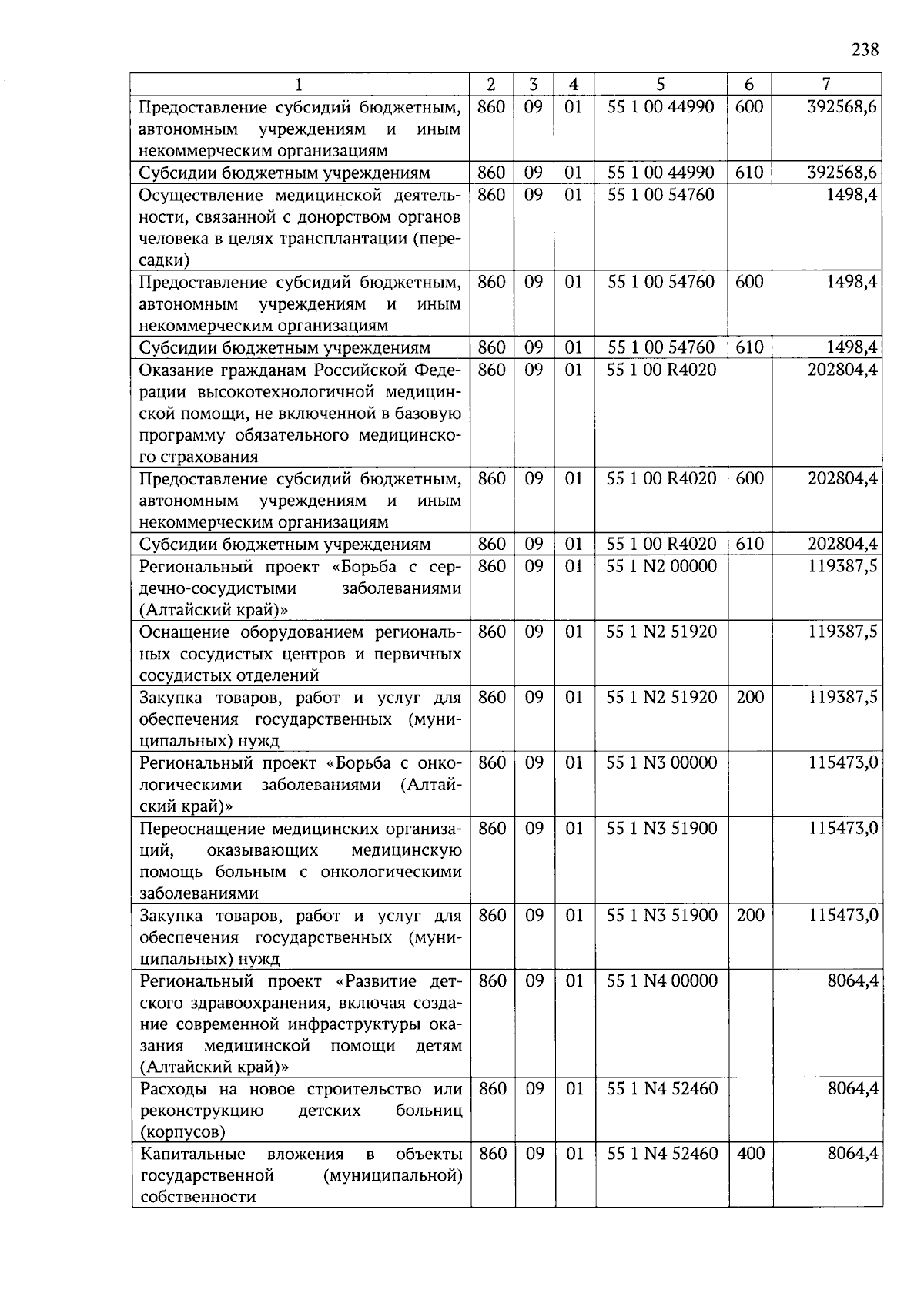 238

| 1 | 2 | 3 | 4 | 5 | 6 | 7 |
|---|---|---|---|---|---|---|
| Предоставление субсидий бюджетным, автономным учреждениям и иным некоммерческим организациям | 860 | 09 | 01 | 55 1 00 44990 | 600 | 392568,6 |
| Субсидии бюджетным учреждениям | 860 | 09 | 01 | 55 1 00 44990 | 610 | 392568,6 |
| Осуществление медицинской деятельности, связанной с донорством органов человека в целях трансплантации (пересадки) | 860 | 09 | 01 | 55 1 00 54760 | | 1498,4 |
| Предоставление субсидий бюджетным, автономным учреждениям и иным некоммерческим организациям | 860 | 09 | 01 | 55 1 00 54760 | 600 | 1498,4 |
| Субсидии бюджетным учреждениям | 860 | 09 | 01 | 55 1 00 54760 | 610 | 1498,4 |
| Оказание гражданам Российской Федерации высокотехнологичной медицинской помощи, не включенной в базовую программу обязательного медицинского страхования | 860 | 09 | 01 | 55 1 00 R4020 | | 202804,4 |
| Предоставление субсидий бюджетным, автономным учреждениям и иным некоммерческим организациям | 860 | 09 | 01 | 55 1 00 R4020 | 600 | 202804,4 |
| Субсидии бюджетным учреждениям | 860 | 09 | 01 | 55 1 00 R4020 | 610 | 202804,4 |
| Региональный проект «Борьба с сердечно-сосудистыми заболеваниями (Алтайский край)» | 860 | 09 | 01 | 55 1 N2 00000 | | 119387,5 |
| Оснащение оборудованием региональных сосудистых центров и первичных сосудистых отделений | 860 | 09 | 01 | 55 1 N2 51920 | | 119387,5 |
| Закупка товаров, работ и услуг для обеспечения государственных (муниципальных) нужд | 860 | 09 | 01 | 55 1 N2 51920 | 200 | 119387,5 |
| Региональный проект «Борьба с онкологическими заболеваниями (Алтайский край)» | 860 | 09 | 01 | 55 1 N3 00000 | | 115473,0 |
| Переоснащение медицинских организаций, оказывающих медицинскую помощь больным с онкологическими заболеваниями | 860 | 09 | 01 | 55 1 N3 51900 | | 115473,0 |
| Закупка товаров, работ и услуг для обеспечения государственных (муниципальных) нужд | 860 | 09 | 01 | 55 1 N3 51900 | 200 | 115473,0 |
| Региональный проект «Развитие детского здравоохранения, включая создание современной инфраструктуры оказания медицинской помощи детям (Алтайский край)» | 860 | 09 | 01 | 55 1 N4 00000 | | 8064,4 |
| Расходы на новое строительство или реконструкцию детских больниц (корпусов) | 860 | 09 | 01 | 55 1 N4 52460 | | 8064,4 |
| Капитальные вложения в объекты государственной (муниципальной) собственности | 860 | 09 | 01 | 55 1 N4 52460 | 400 | 8064,4 |